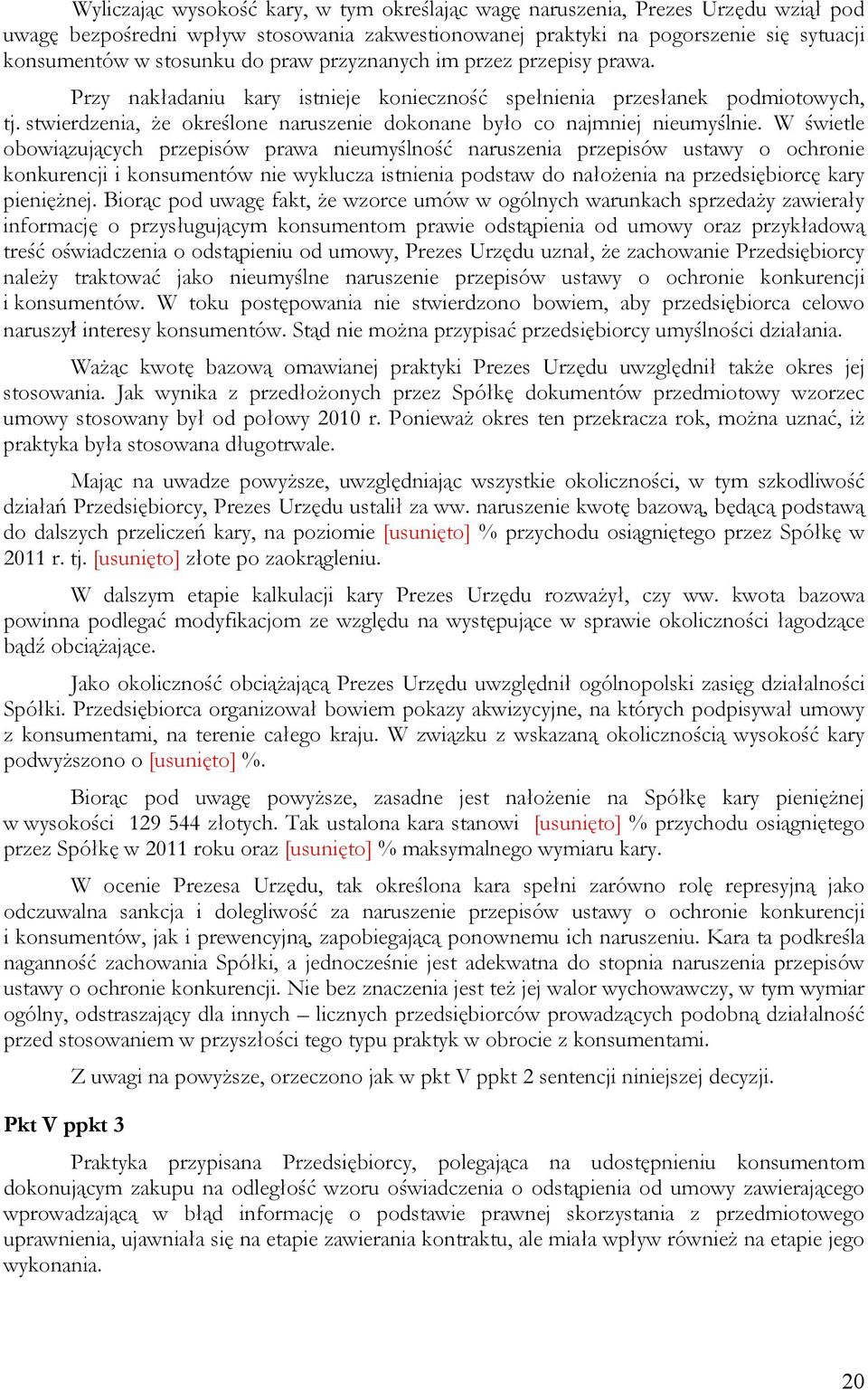 Wyliczając wysokość kary, w tym określając wagę naruszenia, Prezes Urzędu wziął pod uwagę bezpośredni wpływ stosowania zakwestionowanej praktyki na pogorszenie się sytuacji konsumentów w stosunku do praw przyznanych im przez przepisy prawa.

Przy nakładaniu kary istnieje konieczność spełnienia przesłanek podmiotowych, tj. stwierdzenia, że określone naruszenie dokonane było co najmniej nieumyślnie. W świetle obowiązujących przepisów prawa nieumyślność naruszenia przepisów ustawy o ochronie konkurencji i konsumentów nie wyklucza istnienia podstaw do nałożenia na przedsiębiorcę kary pieniężnej. Biorąc pod uwagę fakt, że wzorce umów w ogólnych warunkach sprzedaży zawierały informację o przysługującym konsumentom prawie odstąpienia od umowy oraz przykładową treść oświadczenia o odstąpieniu od umowy, Prezes Urzędu uznał, że zachowanie Przedsiębiorcy należy traktować jako nieumyślne naruszenie przepisów ustawy o ochronie konkurencji i konsumentów. W toku postępowania nie stwierdzono bowiem, aby przedsiębiorca celowo naruszył interesy konsumentów. Stąd nie można przypisać przedsiębiorcy umyślności działania.

Ważąc kwotę bazową omawianej praktyki Prezes Urzędu uwzględnił także okres jej stosowania. Jak wynika z przedłożonych przez Spółkę dokumentów przedmiotowy wzorzec umowy stosowany był od połowy 2010 r. Ponieważ okres ten przekracza rok, można uznać, iż praktyka była stosowana długotrwale.

Mając na uwadze powyższe, uwzględniając wszystkie okoliczności, w tym szkodliwość działań Przedsiębiorcy, Prezes Urzędu ustalił za ww. naruszenie kwotę bazową, będącą podstawą do dalszych przeliczeń kary, na poziomie [usunięto] % przychodu osiągniętego przez Spółkę w 2011 r. tj. [usunięto] złote po zaokrągleniu.

W dalszym etapie kalkulacji kary Prezes Urzędu rozważył, czy ww. kwota bazowa powinna podlegać modyfikacjom ze względu na występujące w sprawie okoliczności łagodzące bądź obciążające.

Jako okoliczność obciążającą Prezes Urzędu uwzględnił ogólnopolski zasięg działalności Spółki. Przedsiębiorca organizował bowiem pokazy akwizycyjne, na których podpisywał umowy z konsumentami, na terenie całego kraju. W związku z wskazaną okolicznością wysokość kary podwyższono o [usunięto] %.

Biorąc pod uwagę powyższe, zasadne jest nałożenie na Spółkę kary pieniężnej w wysokości 129 544 złotych. Tak ustalona kara stanowi [usunięto] % przychodu osiągniętego przez Spółkę w 2011 roku oraz [usunięto] % maksymalnego wymiaru kary.

W ocenie Prezesa Urzędu, tak określona kara spełni zarówno rolę represyjną jako odczuwalna sankcja i dolegliwość za naruszenie przepisów ustawy o ochronie konkurencji i konsumentów, jak i prewencyjną, zapobiegającą ponownemu ich naruszeniu. Kara ta podkreśla naganność zachowania Spółki, a jednocześnie jest adekwatna do stopnia naruszenia przepisów ustawy o ochronie konkurencji. Nie bez znaczenia jest też jej walor wychowawczy, w tym wymiar ogólny, odstraszający dla innych – licznych przedsiębiorców prowadzących podobną działalność przed stosowaniem w przyszłości tego typu praktyk w obrocie z konsumentami.

Z uwagi na powyższe, orzeczono jak w pkt V ppkt 2 sentencji niniejszej decyzji.

Pkt V ppkt 3

Praktyka przypisana Przedsiębiorcy, polegająca na udostępnieniu konsumentom dokonującym zakupu na odległość wzoru oświadczenia o odstąpienia od umowy zawierającego wprowadzającą w błąd informację o podstawie prawnej skorzystania z przedmiotowego uprawnienia, ujawniała się na etapie zawierania kontraktu, ale miała wpływ również na etapie jego wykonania.

20